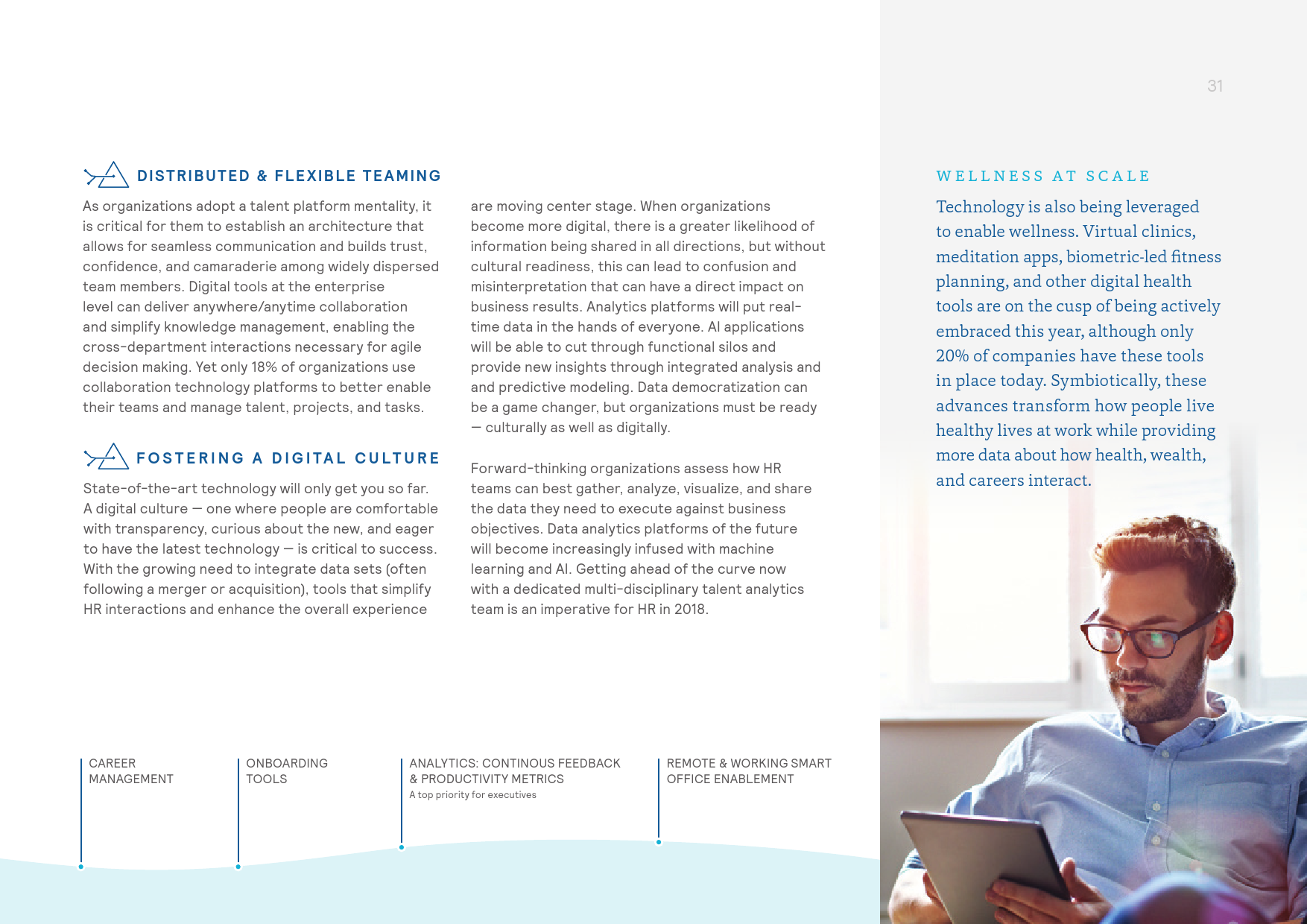 31

DISTRIBUTED & FLEXIBLE TEAMING

As organizations adopt a talent platform mentality, it is critical for them to establish an architecture that allows for seamless communication and builds trust, confidence, and camaraderie among widely dispersed team members. Digital tools at the enterprise level can deliver anywhere/anytime collaboration and simplify knowledge management, enabling the cross-department interactions necessary for agile decision making. Yet only 18% of organizations use collaboration technology platforms to better enable their teams and manage talent, projects, and tasks.

FOSTERING A DIGITAL CULTURE

State-of-the-art technology will only get you so far. A digital culture — one where people are comfortable with transparency, curious about the new, and eager to have the latest technology — is critical to success. With the growing need to integrate data sets (often following a merger or acquisition), tools that simplify HR interactions and enhance the overall experience are moving center stage. When organizations become more digital, there is a greater likelihood of information being shared in all directions, but without cultural readiness, this can lead to confusion and misinterpretation that can have a direct impact on business results. Analytics platforms will put real-time data in the hands of everyone. AI applications will be able to cut through functional silos and provide new insights through integrated analysis and and predictive modeling. Data democratization can be a game changer, but organizations must be ready — culturally as well as digitally.

Forward-thinking organizations assess how HR teams can best gather, analyze, visualize, and share the data they need to execute against business objectives. Data analytics platforms of the future will become increasingly infused with machine learning and AI. Getting ahead of the curve now with a dedicated multi-disciplinary talent analytics team is an imperative for HR in 2018.

WELLNESS AT SCALE

Technology is also being leveraged to enable wellness. Virtual clinics, meditation apps, biometric-led fitness planning, and other digital health tools are on the cusp of being actively embraced this year, although only 20% of companies have these tools in place today. Symbiotically, these advances transform how people live healthy lives at work while providing more data about how health, wealth, and careers interact.

CAREER MANAGEMENT

ONBOARDING TOOLS

ANALYTICS: CONTINOUS FEEDBACK & PRODUCTIVITY METRICS
A top priority for executives

REMOTE & WORKING SMART OFFICE ENABLEMENT